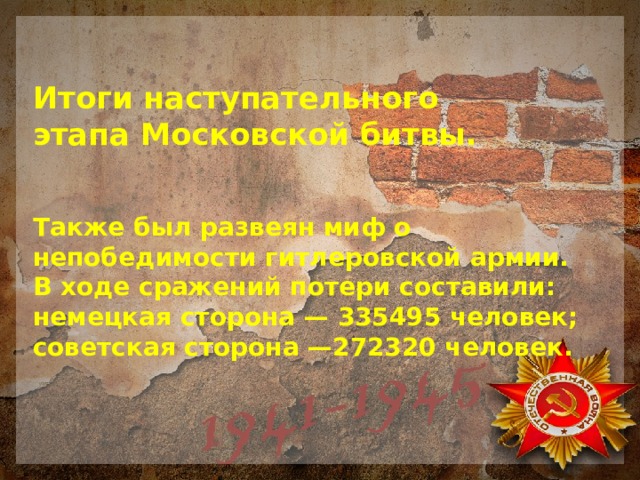 Итоги наступательного этапа Московской битвы.

Также был развеян миф о непобедимости гитлеровской армии. В ходе сражений потери составили: немецкая сторона — 335495 человек; советская сторона —272320 человек.

1941-1945

ОТЕЧЕСТВЕННАЯ ВОЙНА